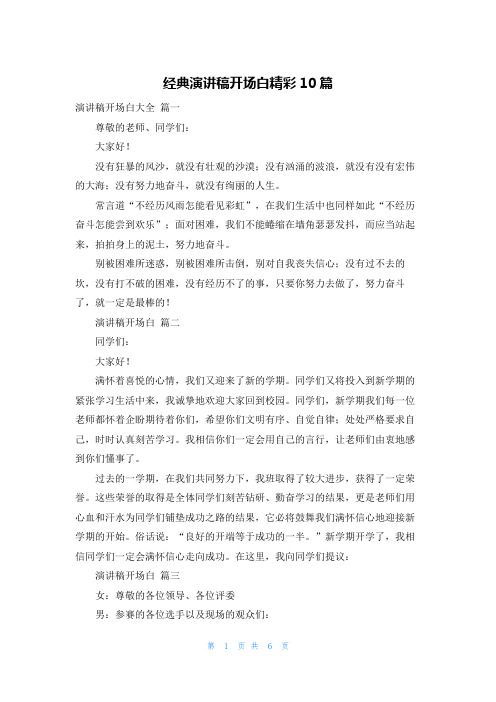 经典演讲稿开场白精彩10篇

演讲稿开场白大全 篇一

尊敬的老师、同学们：

大家好！

没有狂暴的风沙，就没有壮观的沙漠；没有汹涌的波浪，就没有没有宏伟的大海；没有努力地奋斗，就没有绚丽的人生。

常言道“不经历风雨怎能看见彩虹”，在我们生活中也同样如此“不经历奋斗怎能尝到欢乐”；面对困难，我们不能蜷缩在墙角瑟瑟发抖，而应当站起来，拍拍身上的泥土，努力地奋斗。

别被困难所迷惑，别被困难所击倒，别对自我丧失信心；没有过不去的坎，没有打不破的困难，没有经历不了的事，只要你努力去做了，努力奋斗了，就一定是最棒的！

演讲稿开场白 篇二

同学们：

大家好！

满怀着喜悦的心情，我们又迎来了新的学期。同学们又将投入到新学期的紧张学习生活中来，我诚挚地欢迎大家回到校园。同学们，新学期我们每一位老师都怀着企盼期待着你们，希望你们文明有序、自觉自律；处处严格要求自己，时时认真刻苦学习。我相信你们一定会用自己的言行，让老师们由衷地感到你们懂事了。

过去的一学期，在我们共同努力下，我班取得了较大进步，获得了一定荣誉。这些荣誉的取得是全体同学们刻苦钻研、勤奋学习的结果，更是老师们用心血和汗水为同学们铺垫成功之路的结果，它必将鼓舞我们满怀信心地迎接新学期的开始。俗话说：“良好的开端等于成功的一半。”新学期开学了，我相信同学们一定会满怀信心走向成功。在这里，我向同学们提议：

演讲稿开场白 篇三

女：尊敬的各位领导、各位评委

男：参赛的各位选手以及现场的观众们：

第 1 页 共 6 页